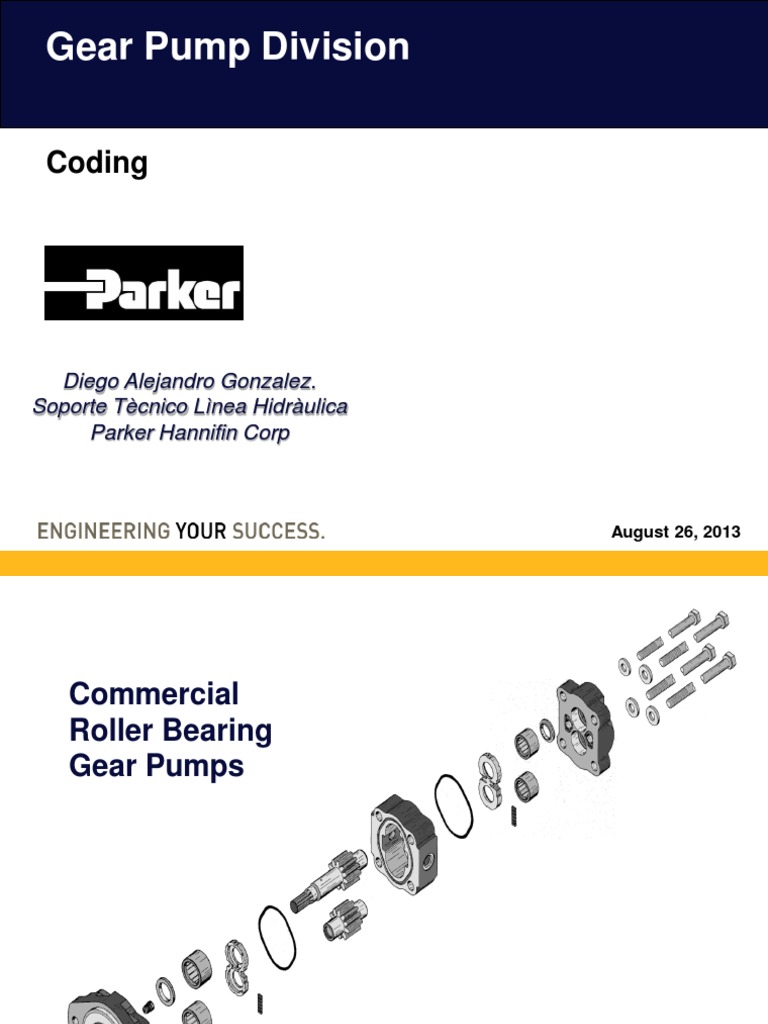 Gear Pump Division

Coding

Parker

Diego Alejandro Gonzalez.
Soporte Tècnico Lìnea Hidràulica
Parker Hannifin Corp

ENGINEERING YOUR SUCCESS.

August 26, 2013

Commercial
Roller Bearing
Gear Pumps